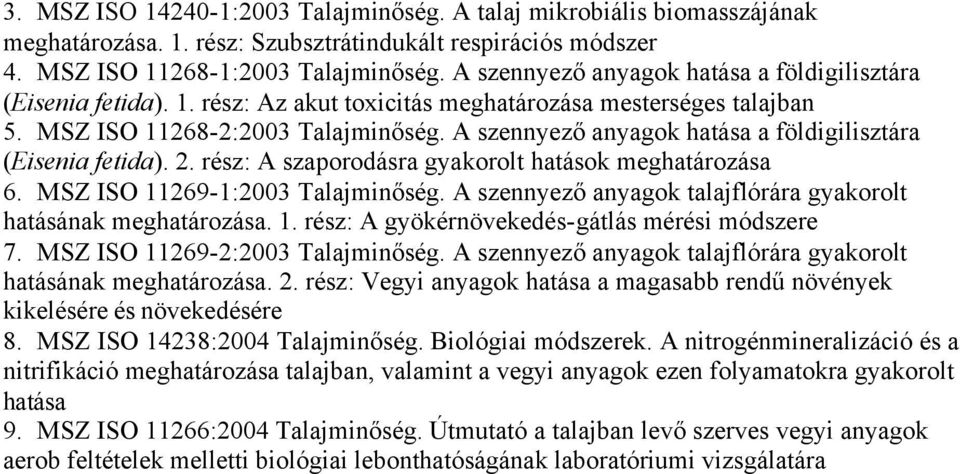 3. MSZ ISO 14240-1:2003 Talajminőség. A talaj mikrobiális biomasszájának meghatározása. 1. rész: Szubsztrátindukált respirációs módszer
4. MSZ ISO 11268-1:2003 Talajminőség. A szennyező anyagok hatása a földigilisztára (Eisenia fetida). 1. rész: Az akut toxicitás meghatározása mesterséges talajban
5. MSZ ISO 11268-2:2003 Talajminőség. A szennyező anyagok hatása a földigilisztára (Eisenia fetida). 2. rész: A szaporodásra gyakorolt hatások meghatározása
6. MSZ ISO 11269-1:2003 Talajminőség. A szennyező anyagok talajflórára gyakorolt hatásának meghatározása. 1. rész: A gyökérnövekedés-gátlás mérési módszere
7. MSZ ISO 11269-2:2003 Talajminőség. A szennyező anyagok talajflórára gyakorolt hatásának meghatározása. 2. rész: Vegyi anyagok hatása a magasabb rendű növények kikelésére és növekedésére
8. MSZ ISO 14238:2004 Talajminőség. Biológiai módszerek. A nitrogénmineralizáció és a nitrifikáció meghatározása talajban, valamint a vegyi anyagok ezen folyamatokra gyakorolt hatása
9. MSZ ISO 11266:2004 Talajminőség. Útmutató a talajban levő szerves vegyi anyagok aerob feltételek melletti biológiai lebonthatóságának laboratóriumi vizsgálatára